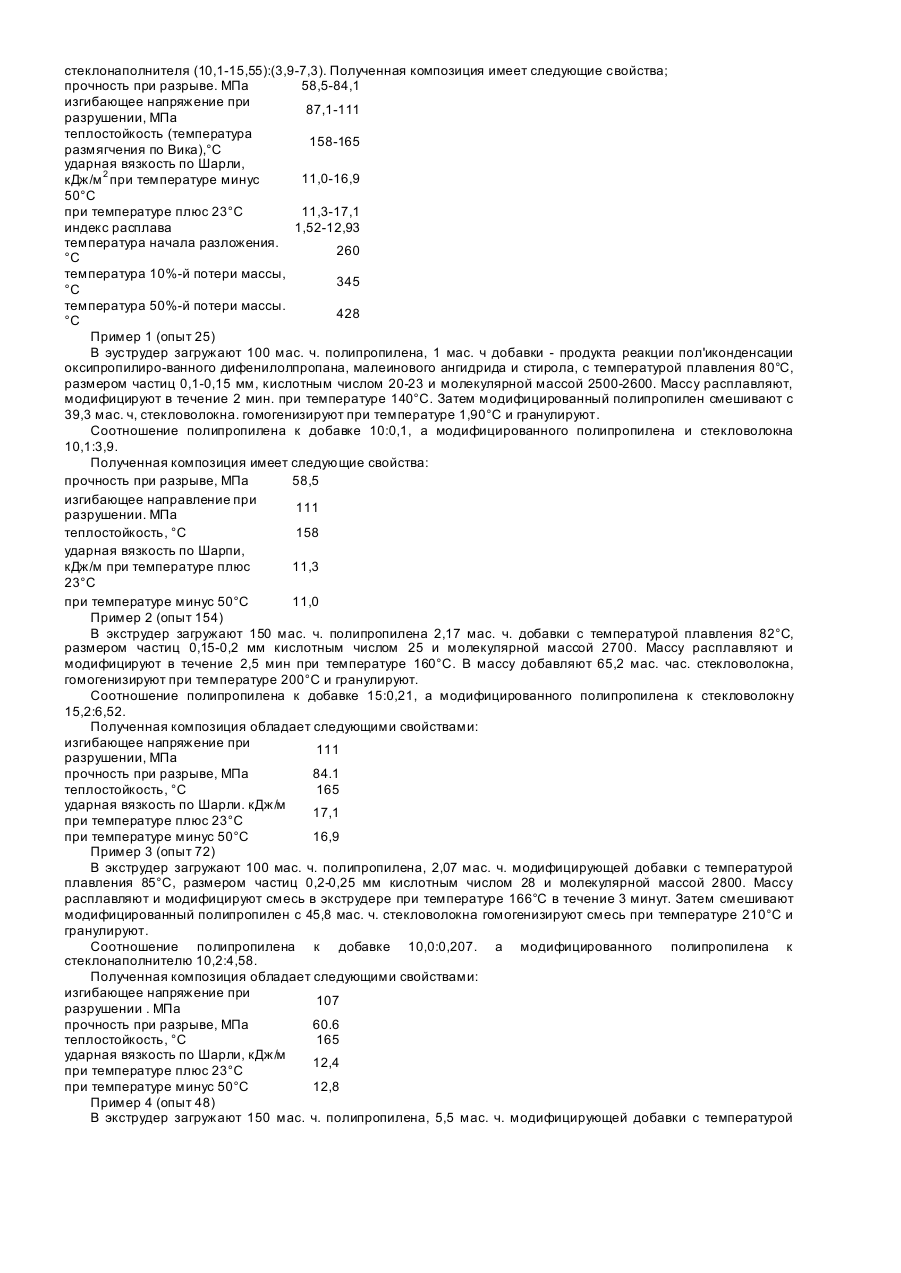 стеклонаполнителя (10,1-15,55):(3,9-7,3). Полученная композиция имеет следующие свойства;

| | |
|---|---|
| прочность при разрыве. МПа | 58,5-84,1 |
| изгибающее напряжение при разрушении, МПа | 87,1-111 |
| теплостойкость (температура размягчения по Вика),°С | 158-165 |
| ударная вязкость по Шарли, кДж/м$^2$ при температуре минус 50°С | 11,0-16,9 |
| при температуре плюс 23°С | 11,3-17,1 |
| индекс расплава | 1,52-12,93 |
| температура начала разложения. °С | 260 |
| температура 10%-й потери массы, °С | 345 |
| температура 50%-й потери массы. °С | 428 |

Пример 1 (опыт 25)

В эуструдер загружают 100 мас. ч. полипропилена, 1 мас. ч добавки - продукта реакции пол'иконденсации оксипропилиро-ванного дифенилолпропана, малеинового ангидрида и стирола, с температурой плавления 80°С, размером частиц 0,1-0,15 мм, кислотным числом 20-23 и молекулярной массой 2500-2600. Массу расплавляют, модифицируют в течение 2 мин. при температуре 140°С. Затем модифицированный полипропилен смешивают с 39,3 мас. ч, стекловолокна. гомогенизируют при температуре 1,90°С и гранулируют.

Соотношение полипропилена к добавке 10:0,1, а модифицированного полипропилена и стекловолокна 10,1:3,9.

Полученная композиция имеет следующие свойства:

| | |
|---|---|
| прочность при разрыве, МПа | 58,5 |
| изгибающее направление при разрушении. МПа | 111 |
| теплостойкость, °С | 158 |
| ударная вязкость по Шарпи, кДж/м при температуре плюс 23°С | 11,3 |
| при температуре минус 50°С | 11,0 |

Пример 2 (опыт 154)

В экструдер загружают 150 мас. ч. полипропилена 2,17 мас. ч. добавки с температурой плавления 82°С, размером частиц 0,15-0,2 мм кислотным числом 25 и молекулярной массой 2700. Массу расплавляют и модифицируют в течение 2,5 мин при температуре 160°С. В массу добавляют 65,2 мас. час. стекловолокна, гомогенизируют при температуре 200°С и гранулируют.

Соотношение полипропилена к добавке 15:0,21, а модифицированного полипропилена к стекловолокну 15,2:6,52.

Полученная композиция обладает следующими свойствами:

| | |
|---|---|
| изгибающее напряжение при разрушении, МПа | 111 |
| прочность при разрыве, МПа | 84.1 |
| теплостойкость, °С | 165 |
| ударная вязкость по Шарли. кДж/м при температуре плюс 23°С | 17,1 |
| при температуре минус 50°С | 16,9 |

Пример 3 (опыт 72)

В экструдер загружают 100 мас. ч. полипропилена, 2,07 мас. ч. модифицирующей добавки с температурой плавления 85°С, размером частиц 0,2-0,25 мм кислотным числом 28 и молекулярной массой 2800. Массу расплавляют и модифицируют смесь в экструдере при температуре 166°С в течение 3 минут. Затем смешивают модифицированный полипропилен с 45,8 мас. ч. стекловолокна гомогенизируют смесь при температуре 210°С и гранулируют.

Соотношение полипропилена к добавке 10,0:0,207. а модифицированного полипропилена к стеклонаполнителю 10,2:4,58.

Полученная композиция обладает следующими свойствами:

| | |
|---|---|
| изгибающее напряжение при разрушении . МПа | 107 |
| прочность при разрыве, МПа | 60.6 |
| теплостойкость, °С | 165 |
| ударная вязкость по Шарли, кДж/м при температуре плюс 23°С | 12,4 |
| при температуре минус 50°С | 12,8 |

Пример 4 (опыт 48)

В экструдер загружают 150 мас. ч. полипропилена, 5,5 мас. ч. модифицирующей добавки с температурой